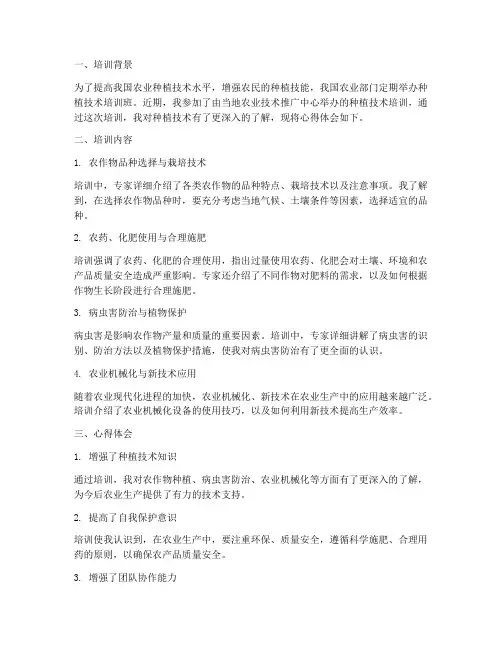 一、培训背景

为了提高我国农业种植技术水平，增强农民的种植技能，我国农业部门定期举办种植技术培训班。近期，我参加了由当地农业技术推广中心举办的种植技术培训，通过这次培训，我对种植技术有了更深入的了解，现将心得体会如下。

二、培训内容

1. 农作物品种选择与栽培技术

培训中，专家详细介绍了各类农作物的品种特点、栽培技术以及注意事项。我了解到，在选择农作物品种时，要充分考虑当地气候、土壤条件等因素，选择适宜的品种。

2. 农药、化肥使用与合理施肥

培训强调了农药、化肥的合理使用，指出过量使用农药、化肥会对土壤、环境和农产品质量安全造成严重影响。专家还介绍了不同作物对肥料的需求，以及如何根据作物生长阶段进行合理施肥。

3. 病虫害防治与植物保护

病虫害是影响农作物产量和质量的重要因素。培训中，专家详细讲解了病虫害的识别、防治方法以及植物保护措施，使我对病虫害防治有了更全面的认识。

4. 农业机械化与新技术应用

随着农业现代化进程的加快，农业机械化、新技术在农业生产中的应用越来越广泛。培训介绍了农业机械化设备的使用技巧，以及如何利用新技术提高生产效率。

三、心得体会

1. 增强了种植技术知识

通过培训，我对农作物种植、病虫害防治、农业机械化等方面有了更深入的了解，为今后农业生产提供了有力的技术支持。

2. 提高了自我保护意识

培训使我认识到，在农业生产中，要注重环保、质量安全，遵循科学施肥、合理用药的原则，以确保农产品质量安全。

3. 增强了团队协作能力